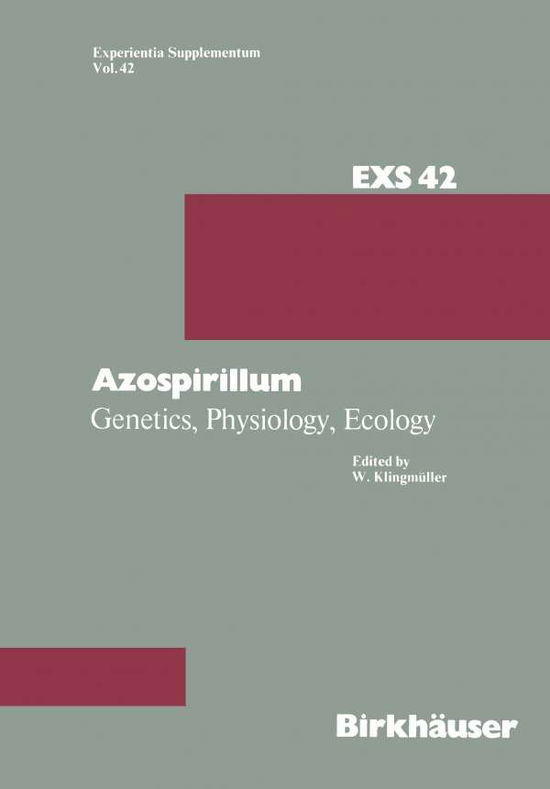 Experientia Supplementum
Vol. 42

EXS 42

Azospirillum
Genetics, Physiology, Ecology

Edited by
W. Klingmüller

Birkhäuser